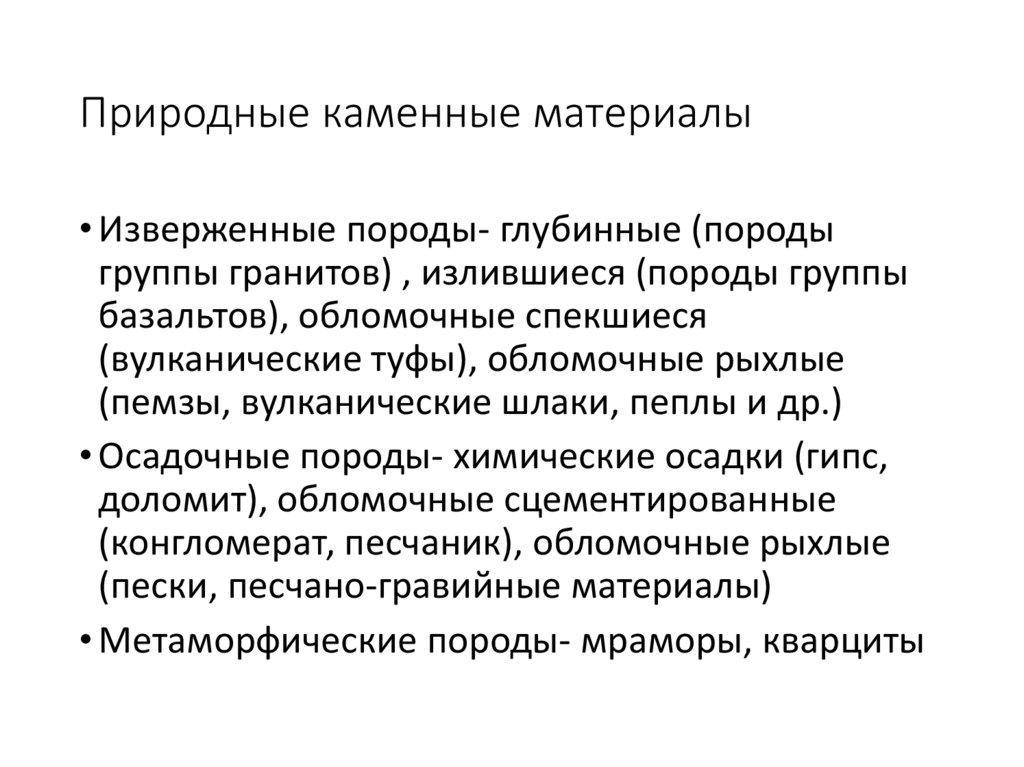 Природные каменные материалы

• Изверженные породы- глубинные (породы группы гранитов) , излившиеся (породы группы базальтов), обломочные спекшиеся (вулканические туфы), обломочные рыхлые (пемзы, вулканические шлаки, пеплы и др.)

• Осадочные породы- химические осадки (гипс, доломит), обломочные сцементированные (конгломерат, песчаник), обломочные рыхлые (пески, песчано-гравийные материалы)

• Метаморфические породы- мраморы, кварциты